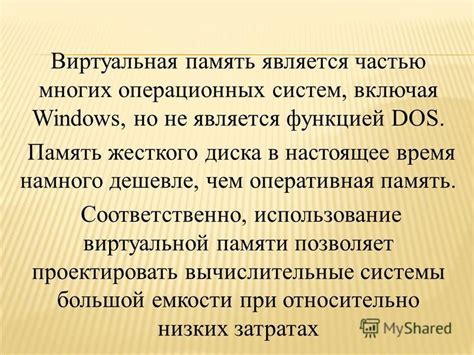 Виртуальная память является частью многих операционных систем, включая Windows, но не является функцией DOS.

Память жесткого диска в настоящее время намного дешевле, чем оперативная память.

Соответственно, использование виртуальной памяти позволяет проектировать вычислительные системы большой емкости при относительно низких затратах

MyShared